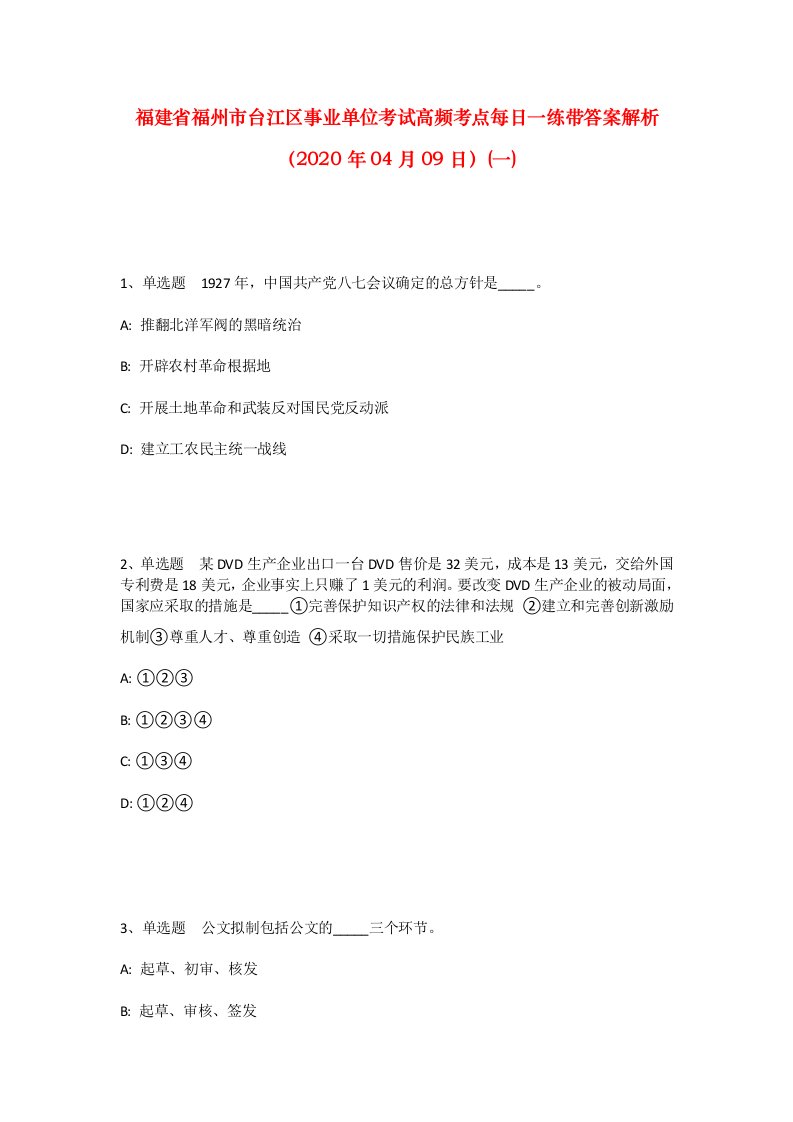 福建省福州市台江区事业单位考试高频考点每日一练带答案解析

（2020年04月09日）(一)

1、单选题　1927年，中国共产党八七会议确定的总方针是_____。

A: 推翻北洋军阀的黑暗统治

B: 开辟农村革命根据地

C: 开展土地革命和武装反对国民党反动派

D: 建立工农民主统一战线

2、单选题　某DVD生产企业出口一台DVD售价是32美元，成本是13美元，交给外国专利费是18美元，企业事实上只赚了1美元的利润。要改变DVD生产企业的被动局面，国家应采取的措施是_____①完善保护知识产权的法律和法规 ②建立和完善创新激励机制③尊重人才、尊重创造 ④采取一切措施保护民族工业

A: ①②③

B: ①②③④

C: ①③④

D: ①②④

3、单选题　公文拟制包括公文的_____三个环节。

A: 起草、初审、核发

B: 起草、审核、签发